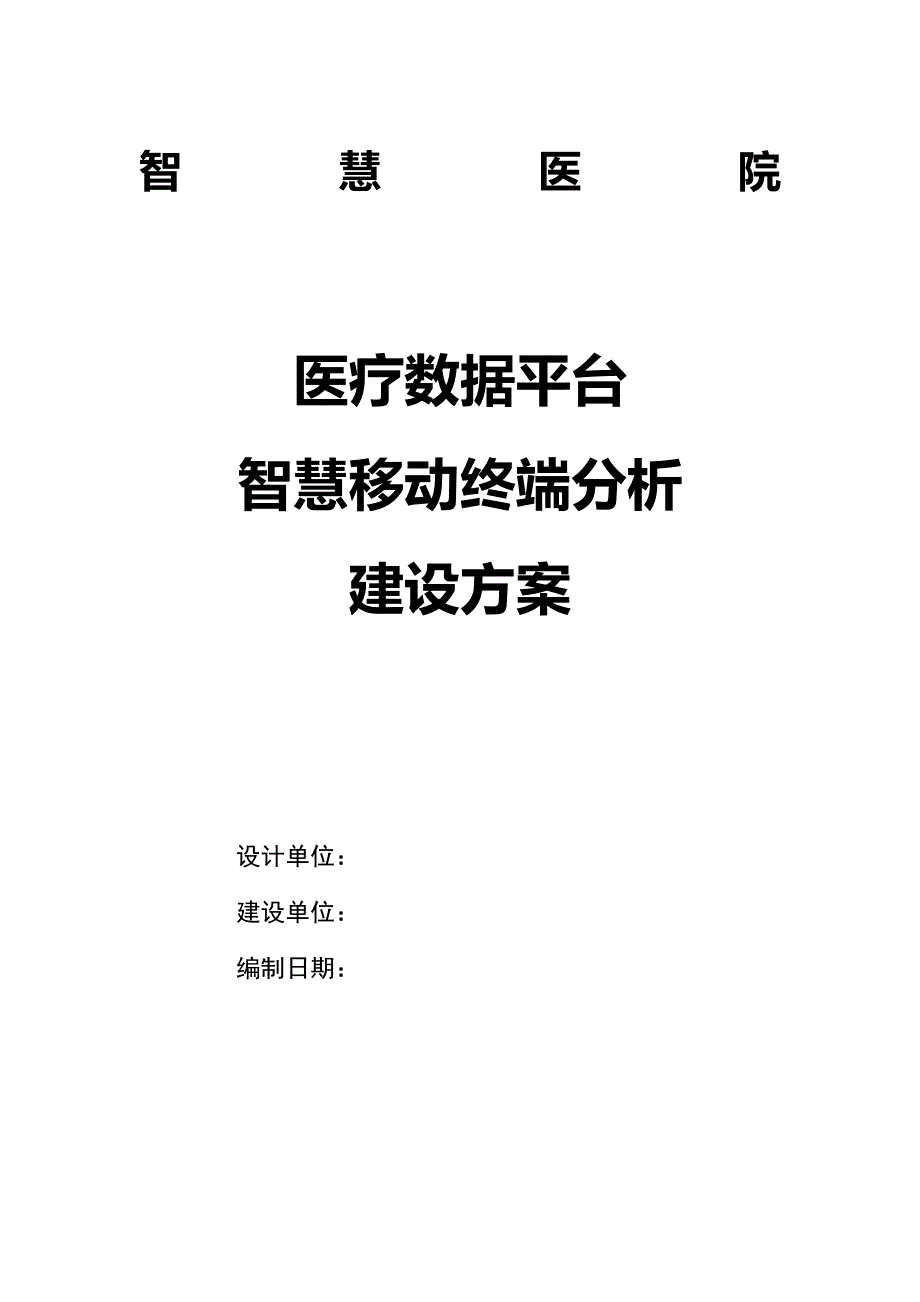 智 慧 医 院

医疗数据平台
智慧移动终端分析
建设方案

设计单位：
建设单位：
编制日期：